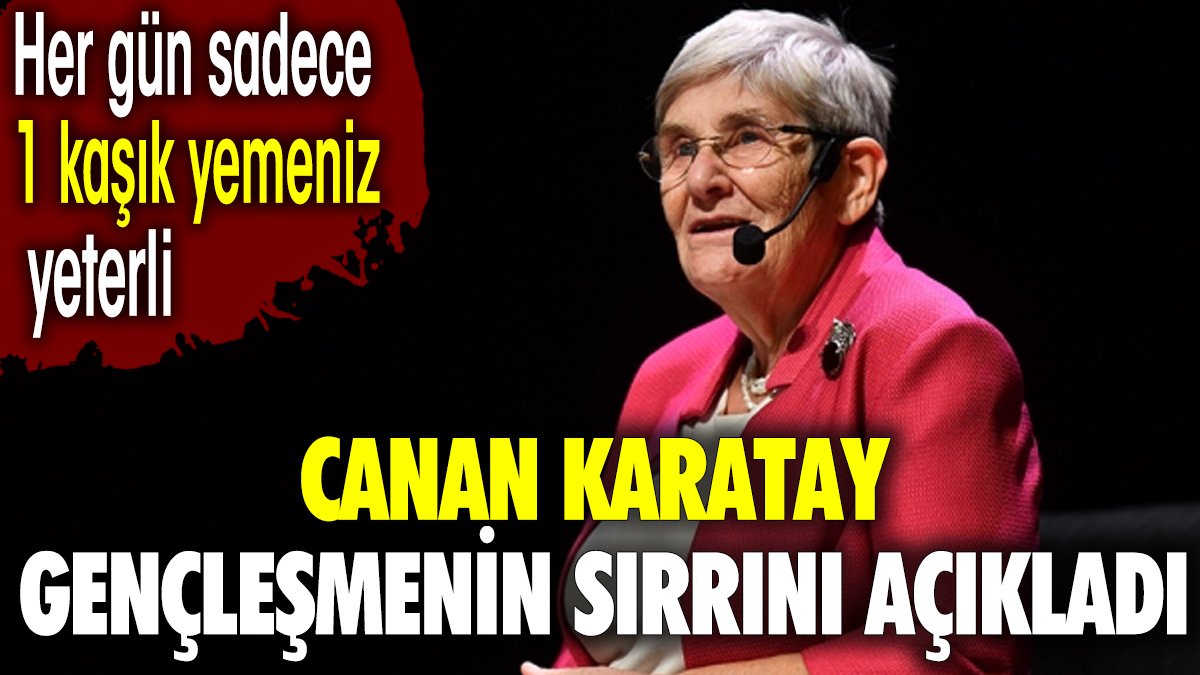 Her gün sadece 1 kaşık yemeniz yeterli

CANAN KARATAY
GENÇLEŞMENİN SIRRINI AÇIKLADI